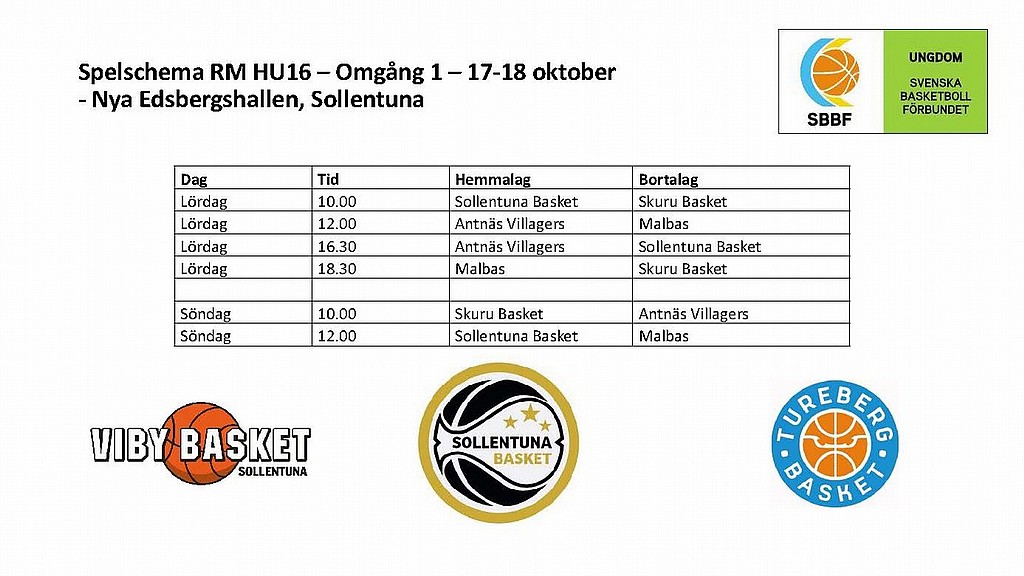 Spelschema RM HU16 – Omgång 1 – 17-18 oktober
- Nya Edsbergshallen, Sollentuna

SBBF
UNGDOM
SVENSKA BASKETBOLL FÖRBUNDET

| Dag | Tid | Hemmalag | Bortalag |
|---|---|---|---|
| Lördag | 10.00 | Sollentuna Basket | Skuru Basket |
| Lördag | 12.00 | Antnäs Villagers | Malbas |
| Lördag | 16.30 | Antnäs Villagers | Sollentuna Basket |
| Lördag | 18.30 | Malbas | Skuru Basket |
| | | | |
| Söndag | 10.00 | Skuru Basket | Antnäs Villagers |
| Söndag | 12.00 | Sollentuna Basket | Malbas |

VIBY BASKET
SOLLENTUNA

SOLLENTUNA BASKET

TUREBERG BASKET